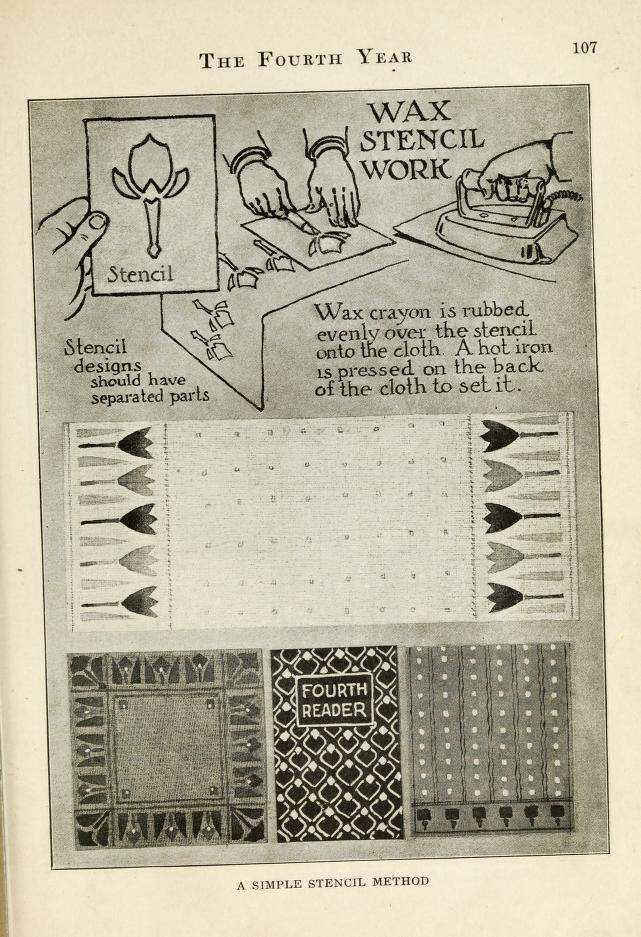 THE FOURTH YEAR

107

WAX STENCIL WORK

Stencil

Stencil designs should have separated parts

Wax crayon is rubbed evenly over the stencil onto the cloth. A hot iron is pressed on the back of the cloth to set it.

FOURTH READER

A SIMPLE STENCIL METHOD